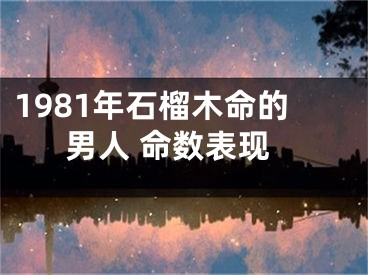 1981年石榴木命的男人 命数表现